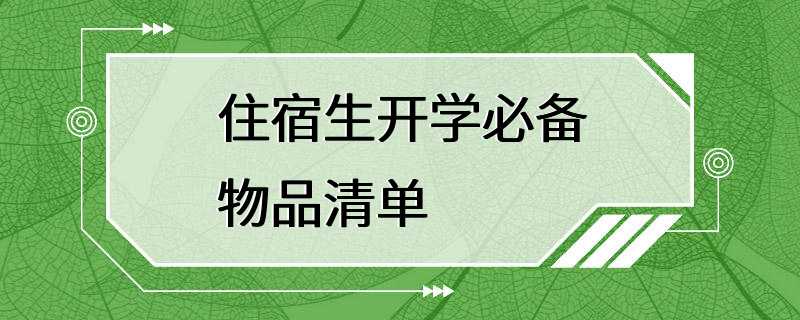 住宿生开学必备物品清单